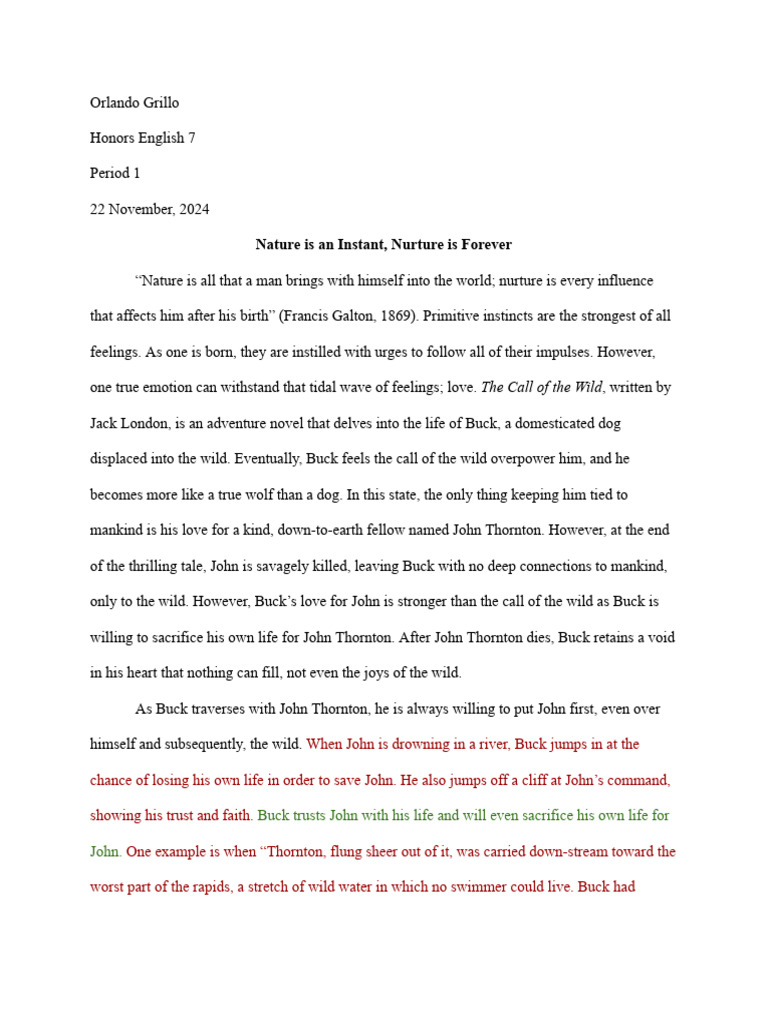 Orlando Grillo

Honors English 7

Period 1

22 November, 2024

Nature is an Instant, Nurture is Forever

“Nature is all that a man brings with himself into the world; nurture is every influence that affects him after his birth” (Francis Galton, 1869). Primitive instincts are the strongest of all feelings. As one is born, they are instilled with urges to follow all of their impulses. However, one true emotion can withstand that tidal wave of feelings; love. The Call of the Wild, written by Jack London, is an adventure novel that delves into the life of Buck, a domesticated dog displaced into the wild. Eventually, Buck feels the call of the wild overpower him, and he becomes more like a true wolf than a dog. In this state, the only thing keeping him tied to mankind is his love for a kind, down-to-earth fellow named John Thornton. However, at the end of the thrilling tale, John is savagely killed, leaving Buck with no deep connections to mankind, only to the wild. However, Buck’s love for John is stronger than the call of the wild as Buck is willing to sacrifice his own life for John Thornton. After John Thornton dies, Buck retains a void in his heart that nothing can fill, not even the joys of the wild.

As Buck traverses with John Thornton, he is always willing to put John first, even over himself and subsequently, the wild. When John is drowning in a river, Buck jumps in at the chance of losing his own life in order to save John. He also jumps off a cliff at John’s command, showing his trust and faith. Buck trusts John with his life and will even sacrifice his own life for John. One example is when “Thornton, flung sheer out of it, was carried down-stream toward the worst part of the rapids, a stretch of wild water in which no swimmer could live. Buck had